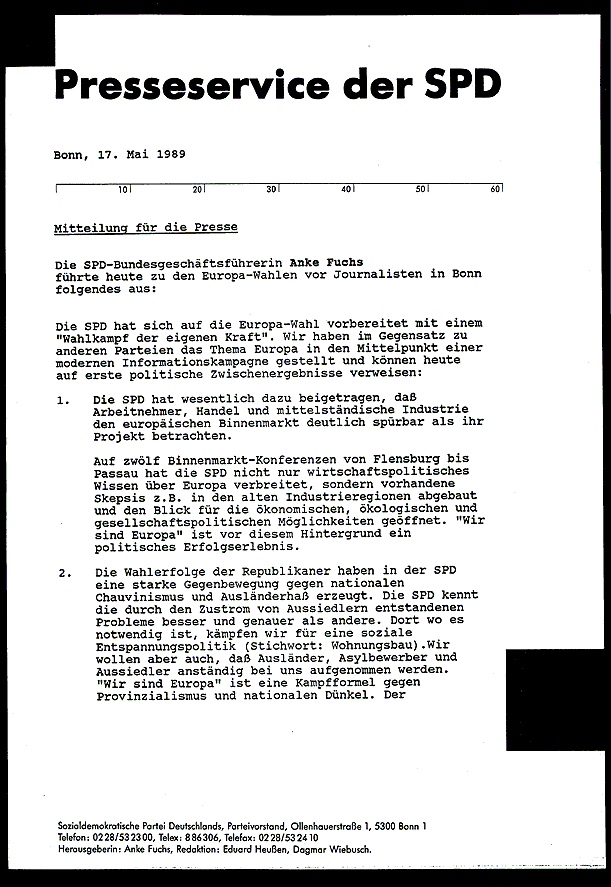 Presseservice der SPD

Bonn, 17. Mai 1989

10 20 30 40 50 60

Mitteilung für die Presse

Die SPD-Bundesgeschäftsführerin Anke Fuchs führte heute zu den Europa-Wahlen vor Journalisten in Bonn folgendes aus:

Die SPD hat sich auf die Europa-Wahl vorbereitet mit einem "Wahlkampf der eigenen Kraft". Wir haben im Gegensatz zu anderen Parteien das Thema Europa in den Mittelpunkt einer modernen Informationskampagne gestellt und können heute auf erste politische Zwischenergebnisse verweisen:

1. Die SPD hat wesentlich dazu beigetragen, daß Arbeitnehmer, Handel und mittelständische Industrie den europäischen Binnenmarkt deutlich spürbar als ihr Projekt betrachten.

Auf zwölf Binnenmarkt-Konferenzen von Flensburg bis Passau hat die SPD nicht nur wirtschaftspolitisches Wissen über Europa verbreitet, sondern vorhandene Skepsis z.B. in den alten Industrieregionen abgebaut und den Blick für die ökonomischen, ökologischen und gesellschaftspolitischen Möglichkeiten geöffnet. "Wir sind Europa" ist vor diesem Hintergrund ein politisches Erfolgserlebnis.

2. Die Wahlerfolge der Republikaner haben in der SPD eine starke Gegenbewegung gegen nationalen Chauvinismus und Ausländerhaß erzeugt. Die SPD kennt die durch den Zustrom von Aussiedlern entstandenen Probleme besser und genauer als andere. Dort wo es notwendig ist, kämpfen wir für eine soziale Entspannungspolitik (Stichwort: Wohnungsbau).Wir wollen aber auch, daß Ausländer, Asylbewerber und Aussiedler anständig bei uns aufgenommen werden. "Wir sind Europa" ist eine Kampfformel gegen Provinzialismus und nationalen Dünkel. Der

Sozialdemokratische Partei Deutschlands, Parteivorstand, Ollenhauerstraße 1, 5300 Bonn 1
Telefon: 0228/532300, Telex: 886306, Telefax: 0228/532410
Herausgeberin: Anke Fuchs, Redaktion: Eduard Heußen, Dagmar Wiebusch.